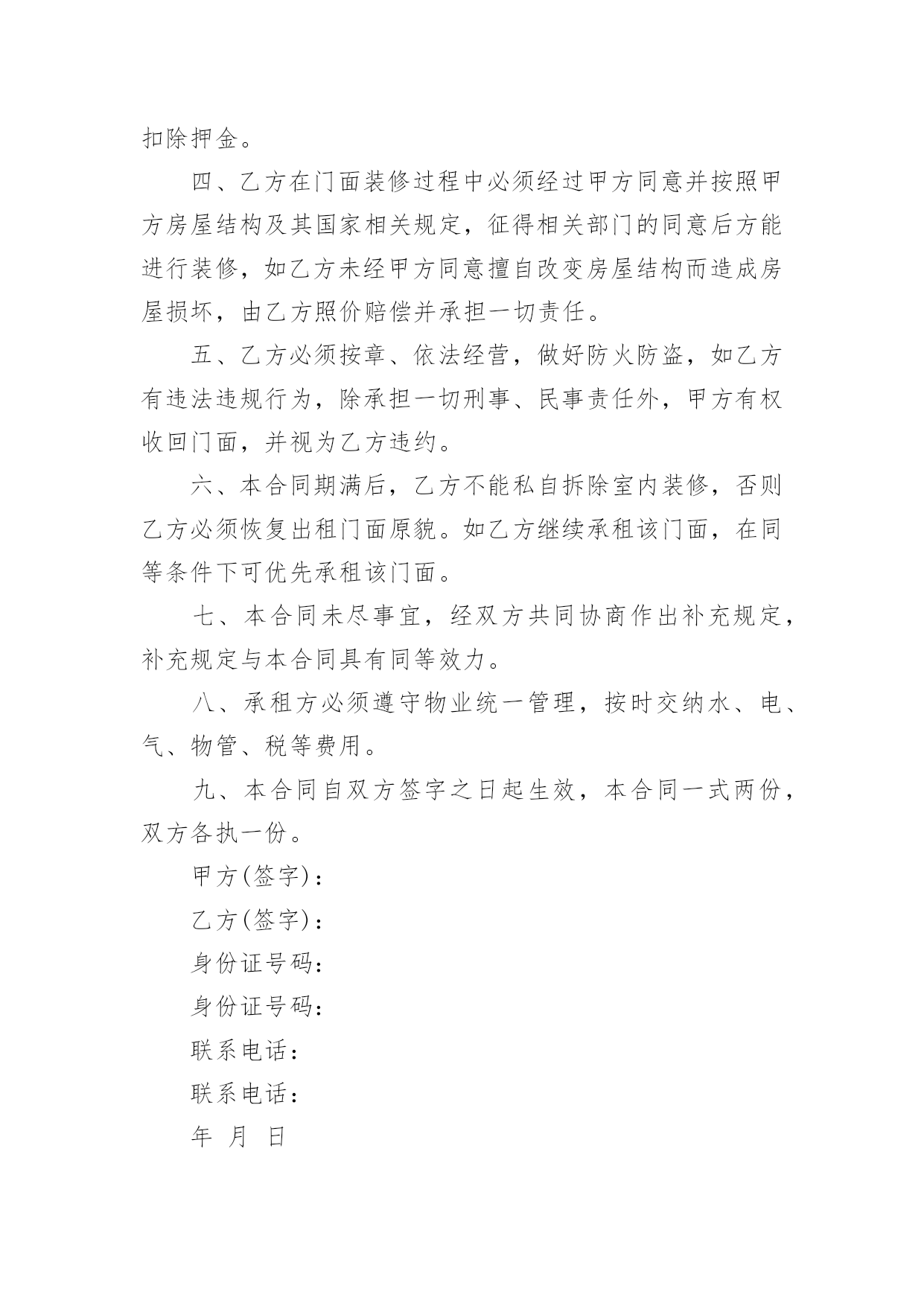 扣除押金。

四、乙方在门面装修过程中必须经过甲方同意并按照甲方房屋结构及其国家相关规定，征得相关部门的同意后方能进行装修，如乙方未经甲方同意擅自改变房屋结构而造成房屋损坏，由乙方照价赔偿并承担一切责任。

五、乙方必须按章、依法经营，做好防火防盗，如乙方有违法违规行为，除承担一切刑事、民事责任外，甲方有权收回门面，并视为乙方违约。

六、本合同期满后，乙方不能私自拆除室内装修，否则乙方必须恢复出租门面原貌。如乙方继续承租该门面，在同等条件下可优先承租该门面。

七、本合同未尽事宜，经双方共同协商作出补充规定，补充规定与本合同具有同等效力。

八、承租方必须遵守物业统一管理，按时交纳水、电、气、物管、税等费用。

九、本合同自双方签字之日起生效，本合同一式两份，双方各执一份。

甲方(签字)：

乙方(签字)：

身份证号码：

身份证号码：

联系电话：

联系电话：

年 月 日